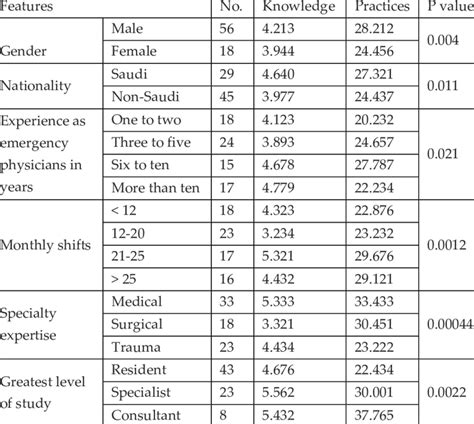 | Features | | No. | Knowledge | Practices | P value |
|---|---|---|---|---|---|
| Gender | Male | 56 | 4.213 | 28.212 | 0.004 |
| | Female | 18 | 3.944 | 24.456 | |
| Nationality | Saudi | 29 | 4.640 | 27.321 | 0.011 |
| | Non-Saudi | 45 | 3.977 | 24.437 | |
| Experience as emergency physicians in years | One to two | 18 | 4.123 | 20.232 | 0.021 |
| | Three to five | 24 | 3.893 | 24.657 | |
| | Six to ten | 15 | 4.678 | 27.787 | |
| | More than ten | 17 | 4.779 | 22.234 | |
| Monthly shifts | < 12 | 18 | 4.323 | 22.876 | 0.0012 |
| | 12-20 | 23 | 3.234 | 23.232 | |
| | 21-25 | 17 | 5.321 | 29.676 | |
| | > 25 | 16 | 4.432 | 29.121 | |
| Specialty expertise | Medical | 33 | 5.333 | 33.433 | 0.00044 |
| | Surgical | 18 | 3.321 | 30.451 | |
| | Trauma | 23 | 4.434 | 23.222 | |
| Greatest level of study | Resident | 43 | 4.676 | 22.434 | 0.0022 |
| | Specialist | 23 | 5.562 | 30.001 | |
| | Consultant | 8 | 5.432 | 37.765 | |